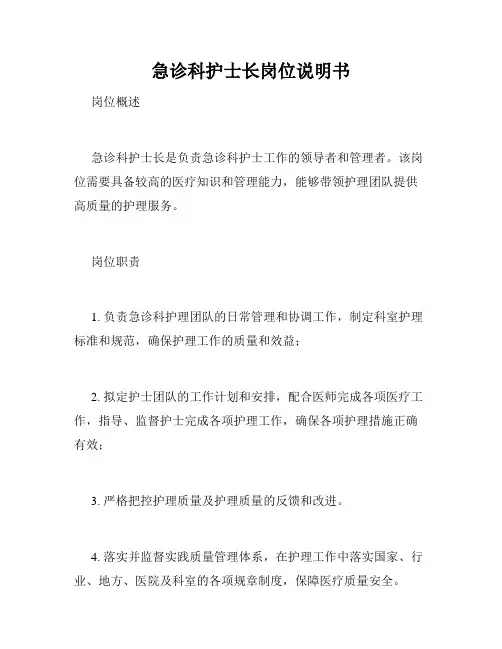 急诊科护士长岗位说明书

岗位概述

急诊科护士长是负责急诊科护士工作的领导者和管理者。该岗位需要具备较高的医疗知识和管理能力，能够带领护理团队提供高质量的护理服务。

岗位职责

1. 负责急诊科护理团队的日常管理和协调工作，制定科室护理标准和规范，确保护理工作的质量和效益；

2. 拟定护士团队的工作计划和安排，配合医师完成各项医疗工作，指导、监督护士完成各项护理工作，确保各项护理措施正确有效；

3. 严格把控护理质量及护理质量的反馈和改进。

4. 落实并监督实践质量管理体系，在护理工作中落实国家、行业、地方、医院及科室的各项规章制度，保障医疗质量安全。